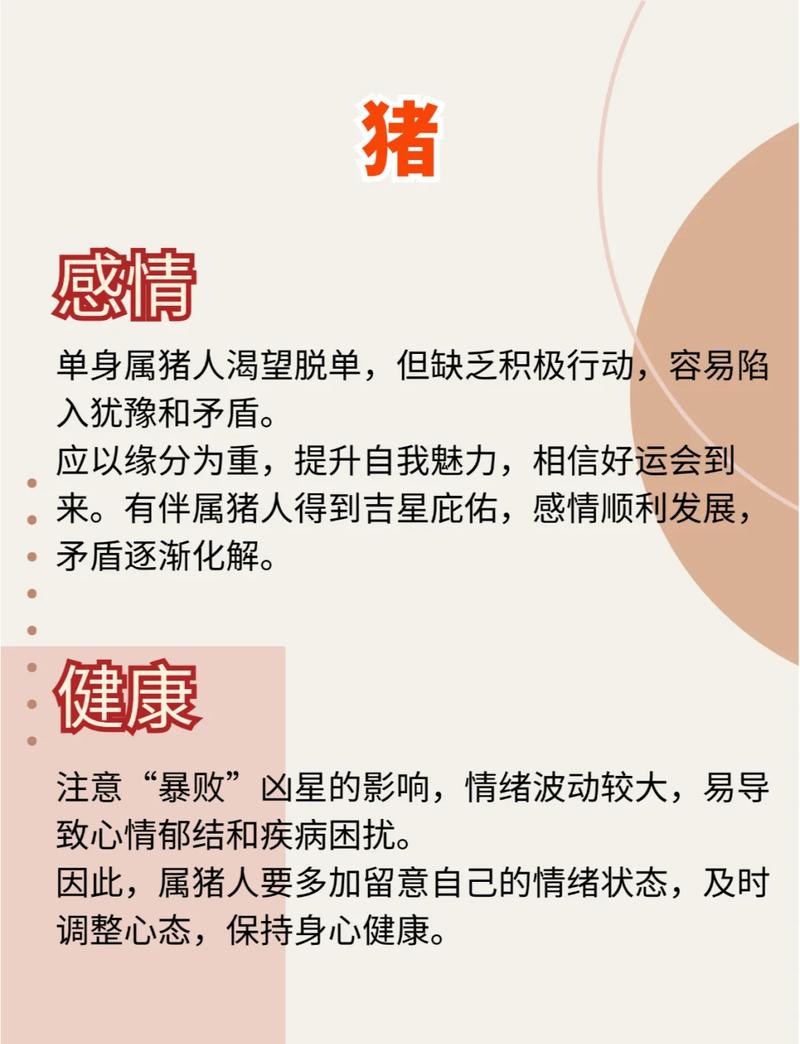 猪

感情

单身属猪人渴望脱单，但缺乏积极行动，容易陷入犹豫和矛盾。
应以缘分为重，提升自我魅力，相信好运会到来。有伴属猪人得到吉星庇佑，感情顺利发展，矛盾逐渐化解。

健康

注意“暴败”凶星的影响，情绪波动较大，易导致心情郁结和疾病困扰。
因此，属猪人要多加留意自己的情绪状态，及时调整心态，保持身心健康。